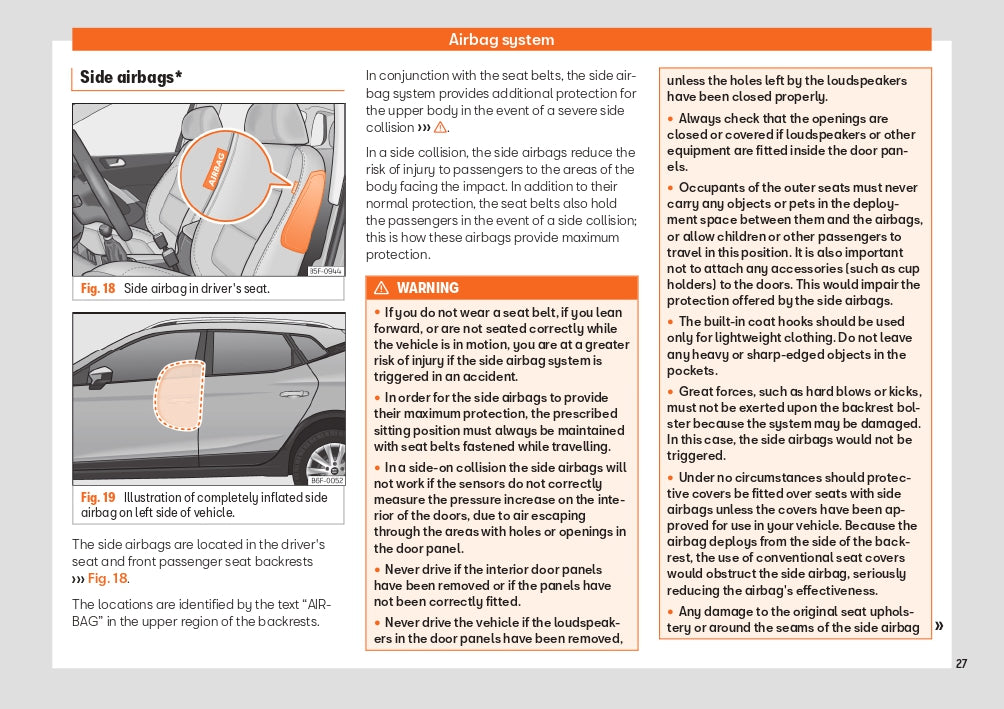 Airbag system

Side airbags*

AIRBAG

15F-0944

Fig. 18 Side airbag in driver's seat.

B6F-0052

Fig. 19 Illustration of completely inflated side airbag on left side of vehicle.

The side airbags are located in the driver's seat and front passenger seat backrests ››› Fig. 18.

The locations are identified by the text "AIRBAG" in the upper region of the backrests.

In conjunction with the seat belts, the side airbag system provides additional protection for the upper body in the event of a severe side collision ››› ⚠.

In a side collision, the side airbags reduce the risk of injury to passengers to the areas of the body facing the impact. In addition to their normal protection, the seat belts also hold the passengers in the event of a side collision; this is how these airbags provide maximum protection.

⚠ WARNING

• If you do not wear a seat belt, if you lean forward, or are not seated correctly while the vehicle is in motion, you are at a greater risk of injury if the side airbag system is triggered in an accident.

• In order for the side airbags to provide their maximum protection, the prescribed sitting position must always be maintained with seat belts fastened while travelling.

• In a side-on collision the side airbags will not work if the sensors do not correctly measure the pressure increase on the interior of the doors, due to air escaping through the areas with holes or openings in the door panel.

• Never drive if the interior door panels have been removed or if the panels have not been correctly fitted.

• Never drive the vehicle if the loudspeakers in the door panels have been removed, unless the holes left by the loudspeakers have been closed properly.

• Always check that the openings are closed or covered if loudspeakers or other equipment are fitted inside the door panels.

• Occupants of the outer seats must never carry any objects or pets in the deployment space between them and the airbags, or allow children or other passengers to travel in this position. It is also important not to attach any accessories (such as cup holders) to the doors. This would impair the protection offered by the side airbags.

• The built-in coat hooks should be used only for lightweight clothing. Do not leave any heavy or sharp-edged objects in the pockets.

• Great forces, such as hard blows or kicks, must not be exerted upon the backrest bolster because the system may be damaged. In this case, the side airbags would not be triggered.

• Under no circumstances should protective covers be fitted over seats with side airbags unless the covers have been approved for use in your vehicle. Because the airbag deploys from the side of the backrest, the use of conventional seat covers would obstruct the side airbag, seriously reducing the airbag's effectiveness.

• Any damage to the original seat upholstery or around the seams of the side airbag »

27